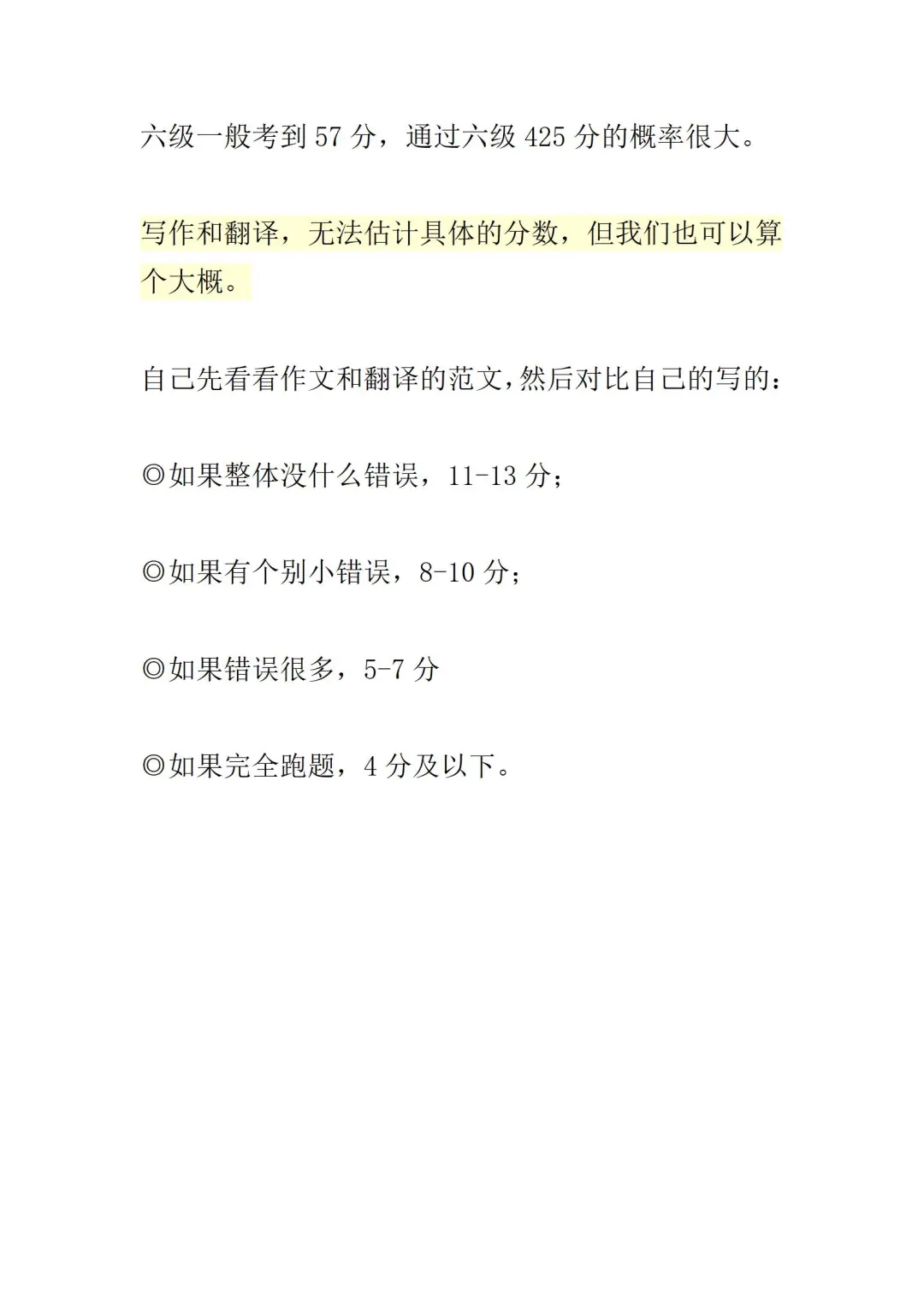 六级一般考到 57 分，通过六级 425 分的概率很大。

写作和翻译，无法估计具体的分数，但我们也可以算个大概。

自己先看看作文和翻译的范文，然后对比自己的写的：

◎如果整体没什么错误，11-13 分；

◎如果有个别小错误，8-10 分；

◎如果错误很多，5-7 分

◎如果完全跑题，4 分及以下。